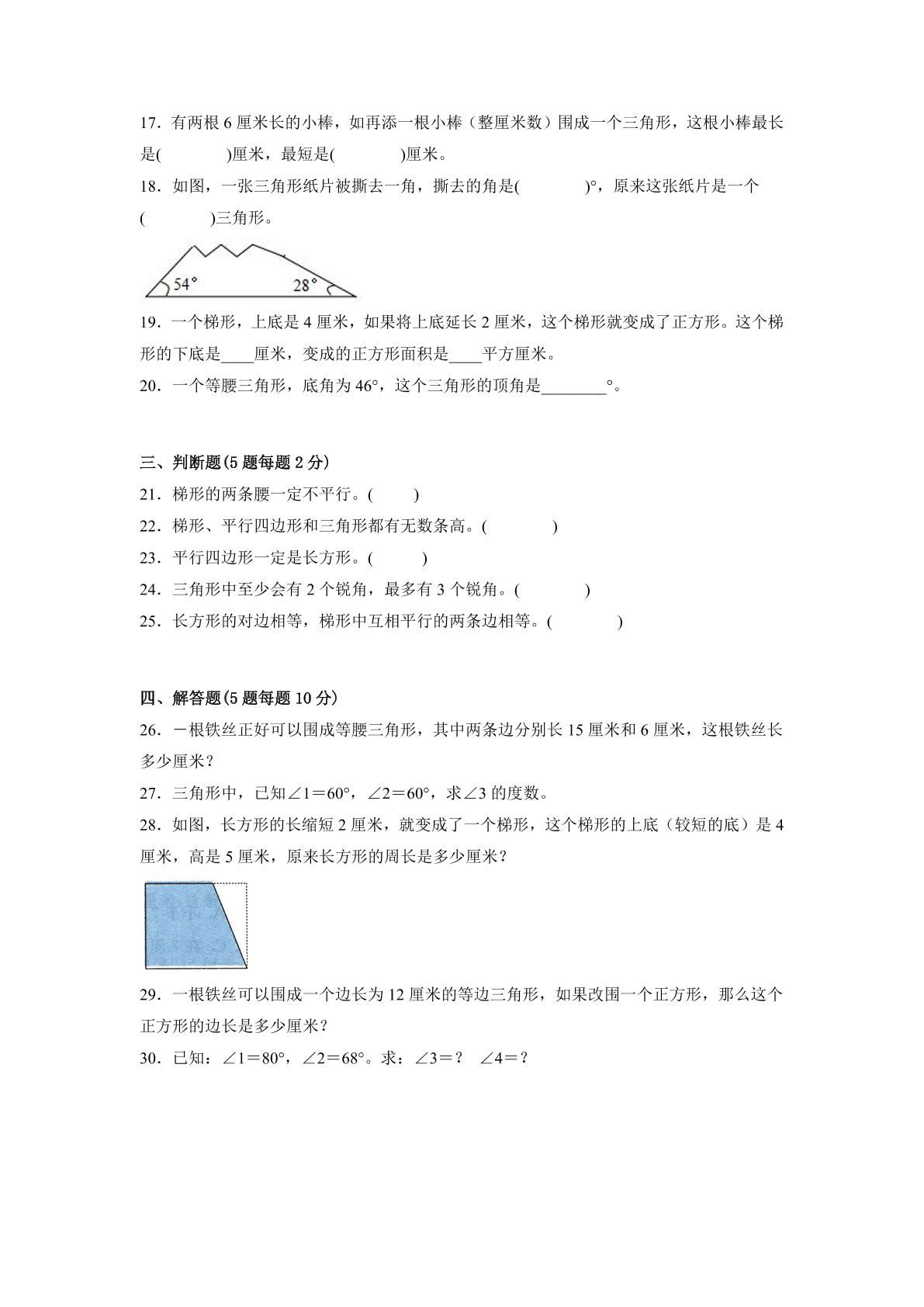 17．有两根6厘米长的小棒，如再添一根小棒（整厘米数）围成一个三角形，这根小棒最长是(　　)厘米，最短是(　　)厘米。

18．如图，一张三角形纸片被撕去一角，撕去的角是(　　)°，原来这张纸片是一个(　　)三角形。

54°

28°

19．一个梯形，上底是4厘米，如果将上底延长2厘米，这个梯形就变成了正方形。这个梯形的下底是____厘米，变成的正方形面积是____平方厘米。

20．一个等腰三角形，底角为46°，这个三角形的顶角是____°。

三、判断题(5题每题2分)

21．梯形的两条腰一定不平行。(　　)

22．梯形、平行四边形和三角形都有无数条高。(　　)

23．平行四边形一定是长方形。(　　)

24．三角形中至少会有2个锐角，最多有3个锐角。(　　)

25．长方形的对边相等，梯形中互相平行的两条边相等。(　　)

四、解答题(5题每题10分)

26．一根铁丝正好可以围成等腰三角形，其中两条边分别长15厘米和6厘米，这根铁丝长多少厘米？

27．三角形中，已知∠1＝60°，∠2＝60°，求∠3的度数。

28．如图，长方形的长缩短2厘米，就变成了一个梯形，这个梯形的上底（较短的底）是4厘米，高是5厘米，原来长方形的周长是多少厘米？

29．一根铁丝可以围成一个边长为12厘米的等边三角形，如果改围一个正方形，那么这个正方形的边长是多少厘米？

30．已知：∠1＝80°，∠2＝68°。求：∠3＝？ ∠4＝？